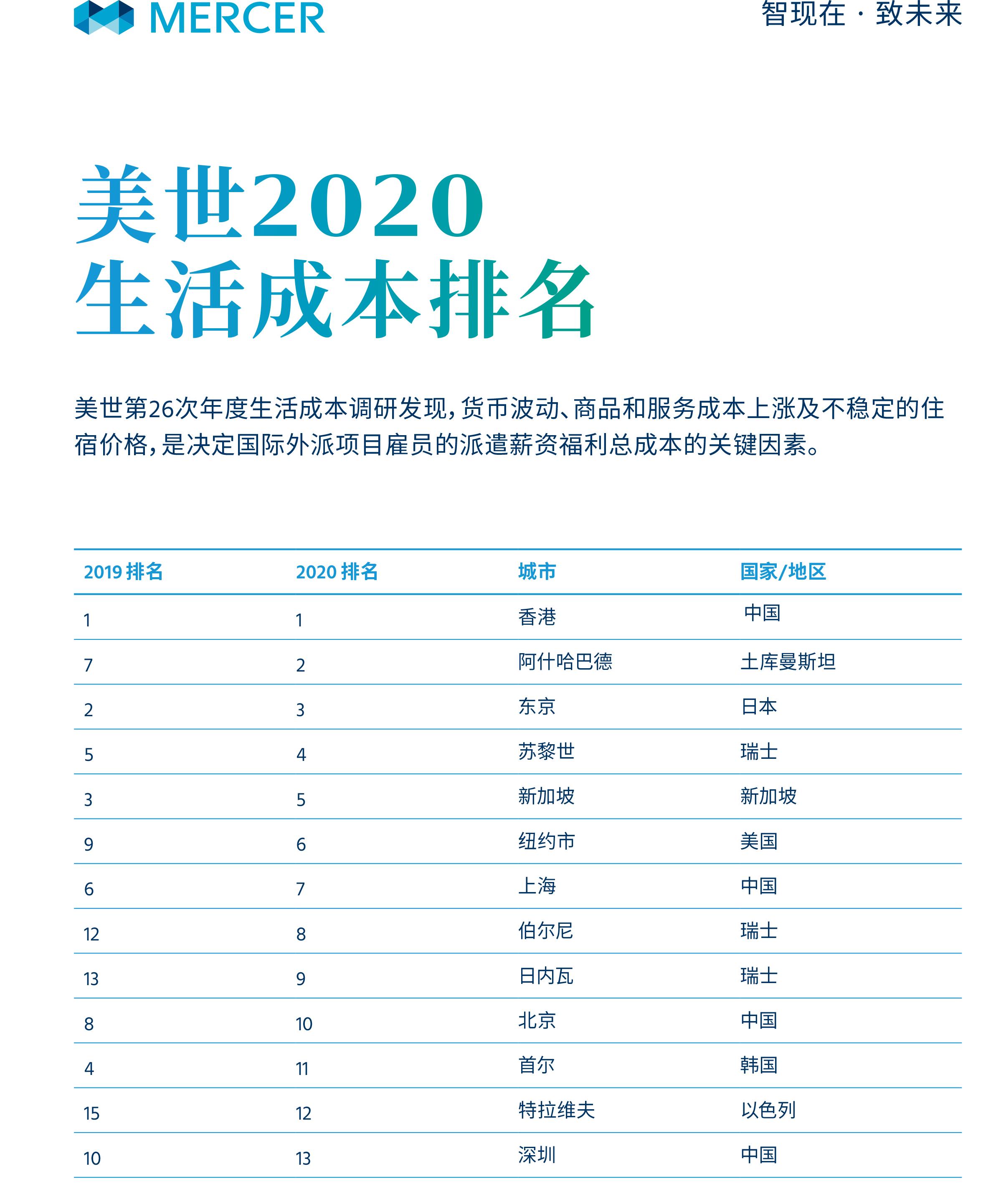 MERCER

智现在 · 致未来

美世2020
生活成本排名

美世第26次年度生活成本调研发现，货币波动、商品和服务成本上涨及不稳定的住宿价格，是决定国际外派项目雇员的派遣薪资福利总成本的关键因素。

| 2019 排名 | 2020 排名 | 城市 | 国家/地区 |
|---|---|---|---|
| 1 | 1 | 香港 | 中国 |
| 7 | 2 | 阿什哈巴德 | 土库曼斯坦 |
| 2 | 3 | 东京 | 日本 |
| 5 | 4 | 苏黎世 | 瑞士 |
| 3 | 5 | 新加坡 | 新加坡 |
| 9 | 6 | 纽约市 | 美国 |
| 6 | 7 | 上海 | 中国 |
| 12 | 8 | 伯尔尼 | 瑞士 |
| 13 | 9 | 日内瓦 | 瑞士 |
| 8 | 10 | 北京 | 中国 |
| 4 | 11 | 首尔 | 韩国 |
| 15 | 12 | 特拉维夫 | 以色列 |
| 10 | 13 | 深圳 | 中国 |